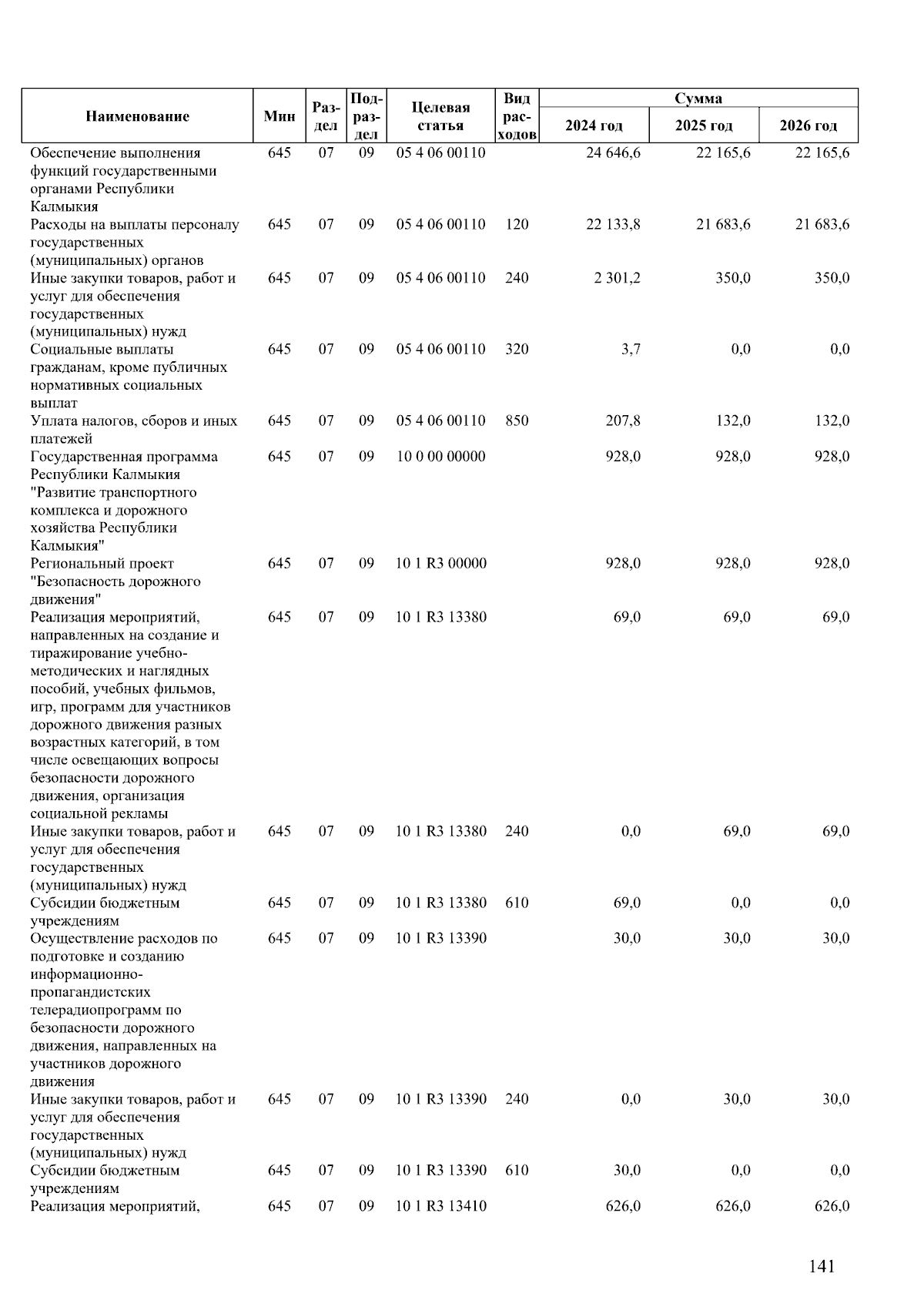 | Наименование | Мин | Раздел | Подраздел | Целевая статья | Вид расходов | Сумма 2024 год | Сумма 2025 год | Сумма 2026 год |
|---|---|---|---|---|---|---|---|---|
| Обеспечение выполнения функций государственными органами Республики Калмыкия | 645 | 07 | 09 | 05 4 06 00110 | | 24 646,6 | 22 165,6 | 22 165,6 |
| Расходы на выплаты персоналу государственных (муниципальных) органов | 645 | 07 | 09 | 05 4 06 00110 | 120 | 22 133,8 | 21 683,6 | 21 683,6 |
| Иные закупки товаров, работ и услуг для обеспечения государственных (муниципальных) нужд | 645 | 07 | 09 | 05 4 06 00110 | 240 | 2 301,2 | 350,0 | 350,0 |
| Социальные выплаты гражданам, кроме публичных нормативных социальных выплат | 645 | 07 | 09 | 05 4 06 00110 | 320 | 3,7 | 0,0 | 0,0 |
| Уплата налогов, сборов и иных платежей | 645 | 07 | 09 | 05 4 06 00110 | 850 | 207,8 | 132,0 | 132,0 |
| Государственная программа Республики Калмыкия "Развитие транспортного комплекса и дорожного хозяйства Республики Калмыкия" | 645 | 07 | 09 | 10 0 00 00000 | | 928,0 | 928,0 | 928,0 |
| Региональный проект "Безопасность дорожного движения" | 645 | 07 | 09 | 10 1 R3 00000 | | 928,0 | 928,0 | 928,0 |
| Реализация мероприятий, направленных на создание и тиражирование учебно-методических и наглядных пособий, учебных фильмов, игр, программ для участников дорожного движения разных возрастных категорий, в том числе освещающих вопросы безопасности дорожного движения, организация социальной рекламы | 645 | 07 | 09 | 10 1 R3 13380 | | 69,0 | 69,0 | 69,0 |
| Иные закупки товаров, работ и услуг для обеспечения государственных (муниципальных) нужд | 645 | 07 | 09 | 10 1 R3 13380 | 240 | 0,0 | 69,0 | 69,0 |
| Субсидии бюджетным учреждениям | 645 | 07 | 09 | 10 1 R3 13380 | 610 | 69,0 | 0,0 | 0,0 |
| Осуществление расходов по подготовке и созданию информационно-пропагандистских телерадиопрограмм по безопасности дорожного движения, направленных на участников дорожного движения | 645 | 07 | 09 | 10 1 R3 13390 | | 30,0 | 30,0 | 30,0 |
| Иные закупки товаров, работ и услуг для обеспечения государственных (муниципальных) нужд | 645 | 07 | 09 | 10 1 R3 13390 | 240 | 0,0 | 30,0 | 30,0 |
| Субсидии бюджетным учреждениям | 645 | 07 | 09 | 10 1 R3 13390 | 610 | 30,0 | 0,0 | 0,0 |
| Реализация мероприятий, | 645 | 07 | 09 | 10 1 R3 13410 | | 626,0 | 626,0 | 626,0 |

141